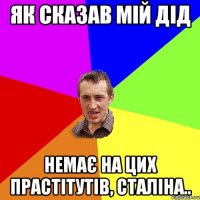 ЯК СКАЗАВ МІЙ ДІД

НЕМАЄ НА ЦИХ ПРАСТІТУТІВ, СТАЛІНА..